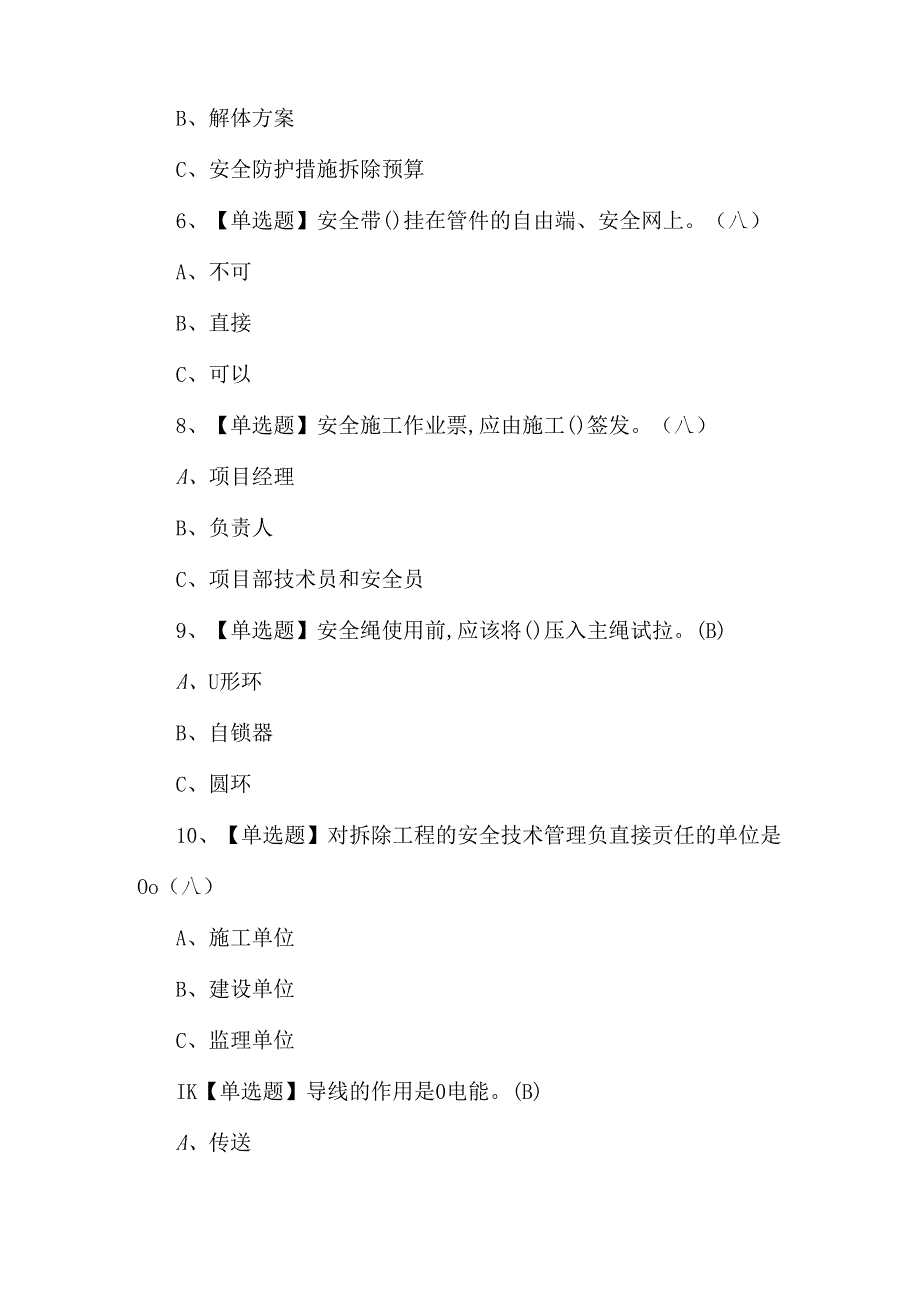 B、解体方案

C、安全防护措施拆除预算

6、【单选题】安全带()挂在管件的自由端、安全网上。（八）

A、不可

B、直接

C、可以

8、【单选题】安全施工作业票,应由施工()签发。（八）

A、项目经理

B、负责人

C、项目部技术员和安全员

9、【单选题】安全绳使用前,应该将()压入主绳试拉。(B)

A、U形环

B、自锁器

C、圆环

10、【单选题】对拆除工程的安全技术管理负直接责任的单位是Oo（八）

A、施工单位

B、建设单位

C、监理单位

IK【单选题】导线的作用是0电能。(B)

A、传送